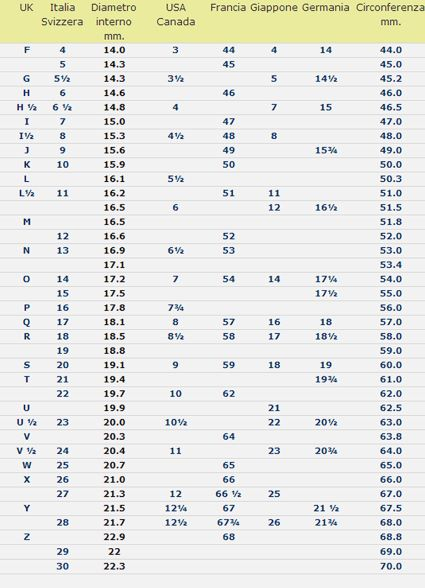 | UK | Italia Svizzera | Diametro interno mm. | USA Canada | Francia | Giappone | Germania | Circonferenza mm. |
|---|---|---|---|---|---|---|---|
| F | 4 | 14.0 | 3 | 44 | 4 | 14 | 44.0 |
| | 5 | 14.3 | | 45 | | | 45.0 |
| G | 5½ | 14.3 | 3½ | | 5 | 14½ | 45.2 |
| H | 6 | 14.6 | | 46 | | | 46.0 |
| H ½ | 6 ½ | 14.8 | 4 | | 7 | 15 | 46.5 |
| I | 7 | 15.0 | | 47 | | | 47.0 |
| I½ | 8 | 15.3 | 4½ | 48 | 8 | | 48.0 |
| J | 9 | 15.6 | | 49 | | 15¾ | 49.0 |
| K | 10 | 15.9 | | 50 | | | 50.0 |
| L | | 16.1 | 5½ | | | | 50.3 |
| L½ | 11 | 16.2 | | 51 | 11 | | 51.0 |
| | | 16.5 | 6 | | 12 | 16½ | 51.5 |
| M | | 16.5 | | | | | 51.8 |
| | 12 | 16.6 | | 52 | | | 52.0 |
| N | 13 | 16.9 | 6½ | 53 | | | 53.0 |
| | | 17.1 | | | | | 53.4 |
| O | 14 | 17.2 | 7 | 54 | 14 | 17¼ | 54.0 |
| | 15 | 17.5 | | | | 17½ | 55.0 |
| P | 16 | 17.8 | 7¾ | | | | 56.0 |
| Q | 17 | 18.1 | 8 | 57 | 16 | 18 | 57.0 |
| R | 18 | 18.5 | 8½ | 58 | 17 | 18½ | 58.0 |
| | 19 | 18.8 | | | | | 59.0 |
| S | 20 | 19.1 | 9 | 59 | 18 | 19 | 60.0 |
| T | 21 | 19.4 | | | | 19¾ | 61.0 |
| | 22 | 19.7 | 10 | 62 | | | 62.0 |
| U | | 19.9 | | | 21 | | 62.5 |
| U ½ | 23 | 20.0 | 10½ | | 22 | 20½ | 63.0 |
| V | | 20.3 | | 64 | | | 63.8 |
| V ½ | 24 | 20.4 | 11 | | 23 | 20¾ | 64.0 |
| W | 25 | 20.7 | | 65 | | | 65.0 |
| X | 26 | 21.0 | | 66 | | | 66.0 |
| | 27 | 21.3 | 12 | 66 ½ | 25 | | 67.0 |
| Y | | 21.5 | 12¼ | 67 | | 21 ½ | 67.5 |
| | 28 | 21.7 | 12½ | 67¾ | 26 | 21¾ | 68.0 |
| Z | | 22.9 | | 68 | | | 68.8 |
| | 29 | 22 | | | | | 69.0 |
| | 30 | 22.3 | | | | | 70.0 |